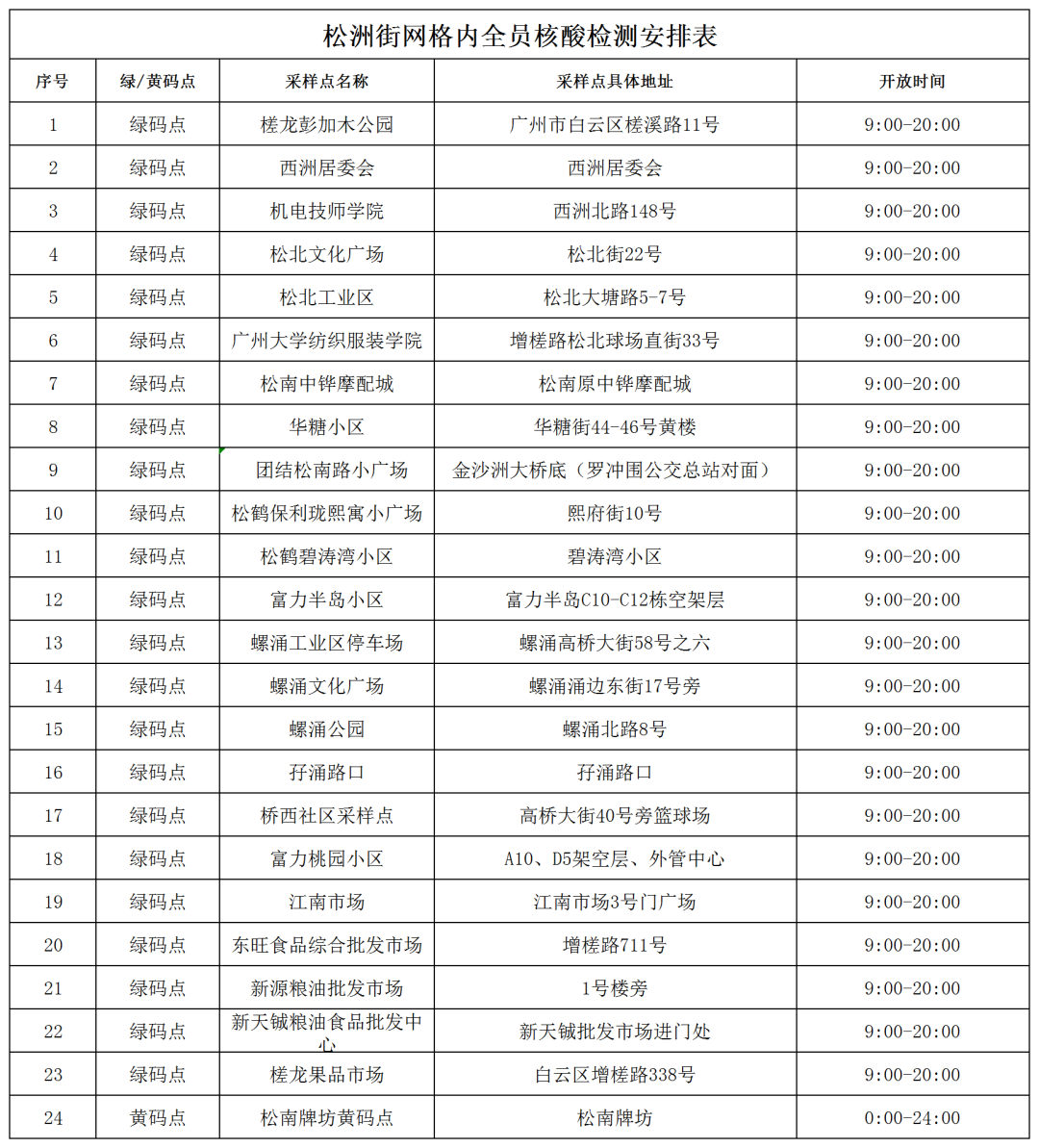 松洲街网格内全员核酸检测安排表

| 序号 | 绿/黄码点 | 采样点名称 | 采样点具体地址 | 开放时间 |
|---|---|---|---|---|
| 1 | 绿码点 | 槎龙彭加木公园 | 广州市白云区槎溪路11号 | 9:00-20:00 |
| 2 | 绿码点 | 西洲居委会 | 西洲居委会 | 9:00-20:00 |
| 3 | 绿码点 | 机电技师学院 | 西洲北路148号 | 9:00-20:00 |
| 4 | 绿码点 | 松北文化广场 | 松北街22号 | 9:00-20:00 |
| 5 | 绿码点 | 松北工业区 | 松北大塘路5-7号 | 9:00-20:00 |
| 6 | 绿码点 | 广州大学纺织服装学院 | 增槎路松北球场直街33号 | 9:00-20:00 |
| 7 | 绿码点 | 松南中铧摩配城 | 松南原中铧摩配城 | 9:00-20:00 |
| 8 | 绿码点 | 华糖小区 | 华糖街44-46号黄楼 | 9:00-20:00 |
| 9 | 绿码点 | 团结松南路小广场 | 金沙洲大桥底（罗冲围公交总站对面） | 9:00-20:00 |
| 10 | 绿码点 | 松鹤保利珑熙寓小广场 | 熙府街10号 | 9:00-20:00 |
| 11 | 绿码点 | 松鹤碧涛湾小区 | 碧涛湾小区 | 9:00-20:00 |
| 12 | 绿码点 | 富力半岛小区 | 富力半岛C10-C12栋空架层 | 9:00-20:00 |
| 13 | 绿码点 | 螺涌工业区停车场 | 螺涌高桥大街58号之六 | 9:00-20:00 |
| 14 | 绿码点 | 螺涌文化广场 | 螺涌涌边东街17号旁 | 9:00-20:00 |
| 15 | 绿码点 | 螺涌公园 | 螺涌北路8号 | 9:00-20:00 |
| 16 | 绿码点 | 孖涌路口 | 孖涌路口 | 9:00-20:00 |
| 17 | 绿码点 | 桥西社区采样点 | 高桥大街40号旁篮球场 | 9:00-20:00 |
| 18 | 绿码点 | 富力桃园小区 | A10、D5架空层、外管中心 | 9:00-20:00 |
| 19 | 绿码点 | 江南市场 | 江南市场3号门广场 | 9:00-20:00 |
| 20 | 绿码点 | 东旺食品综合批发市场 | 增槎路711号 | 9:00-20:00 |
| 21 | 绿码点 | 新源粮油批发市场 | 1号楼旁 | 9:00-20:00 |
| 22 | 绿码点 | 新天铖粮油食品批发中心 | 新天铖批发市场进门处 | 9:00-20:00 |
| 23 | 绿码点 | 槎龙果品市场 | 白云区增槎路338号 | 9:00-20:00 |
| 24 | 黄码点 | 松南牌坊黄码点 | 松南牌坊 | 0:00-24:00 |